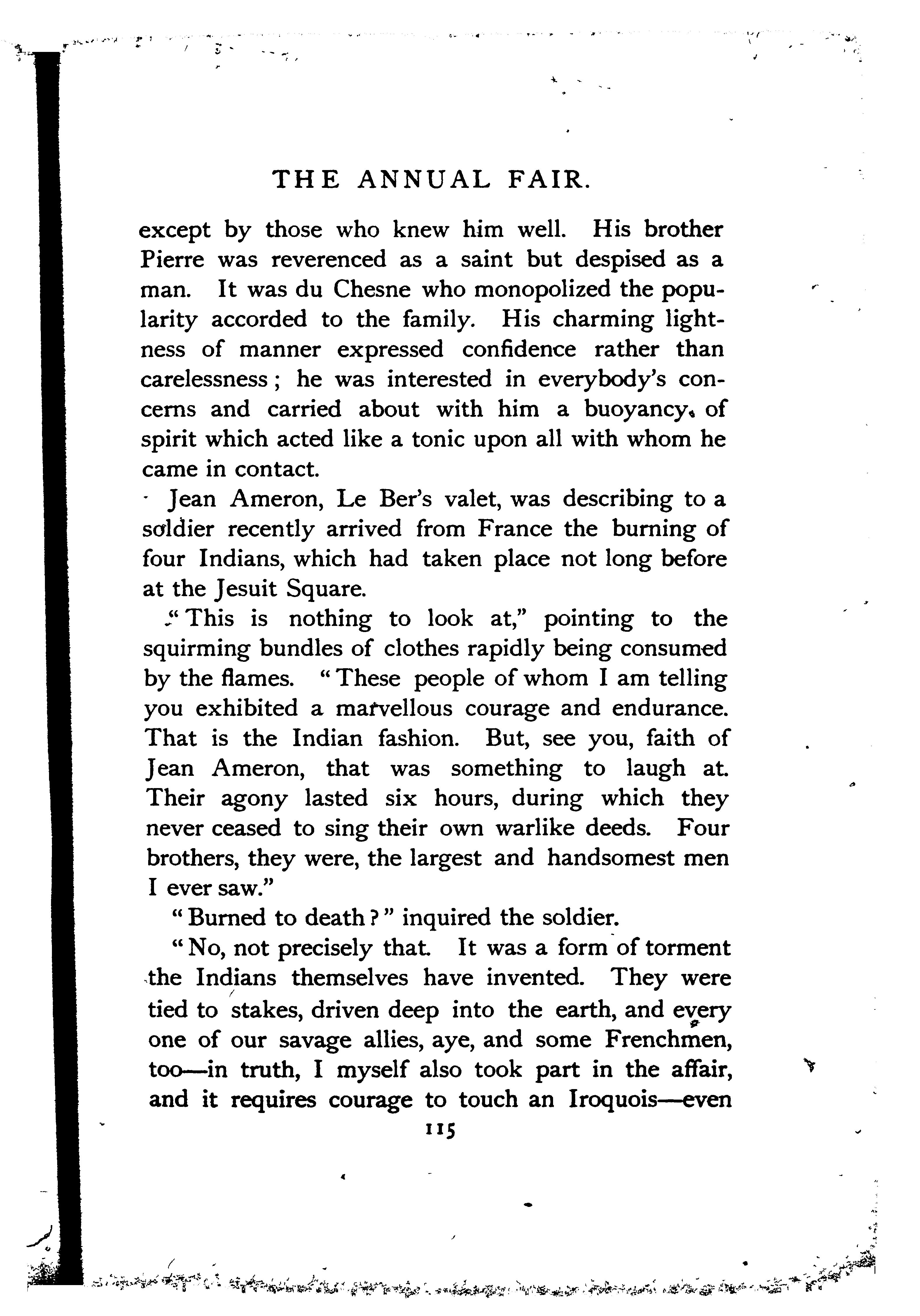 THE ANNUAL FAIR.

except by those who knew him well. His brother Pierre was reverenced as a saint but despised as a man. It was du Chesne who monopolized the popularity accorded to the family. His charming lightness of manner expressed confidence rather than carelessness; he was interested in everybody's concerns and carried about with him a buoyancy of spirit which acted like a tonic upon all with whom he came in contact.

Jean Ameron, Le Ber's valet, was describing to a soldier recently arrived from France the burning of four Indians, which had taken place not long before at the Jesuit Square.

"This is nothing to look at," pointing to the squirming bundles of clothes rapidly being consumed by the flames. "These people of whom I am telling you exhibited a marvellous courage and endurance. That is the Indian fashion. But, see you, faith of Jean Ameron, that was something to laugh at. Their agony lasted six hours, during which they never ceased to sing their own warlike deeds. Four brothers, they were, the largest and handsomest men I ever saw."

"Burned to death?" inquired the soldier.

"No, not precisely that. It was a form of torment the Indians themselves have invented. They were tied to stakes, driven deep into the earth, and every one of our savage allies, aye, and some Frenchmen, too—in truth, I myself also took part in the affair, and it requires courage to touch an Iroquois—even

115